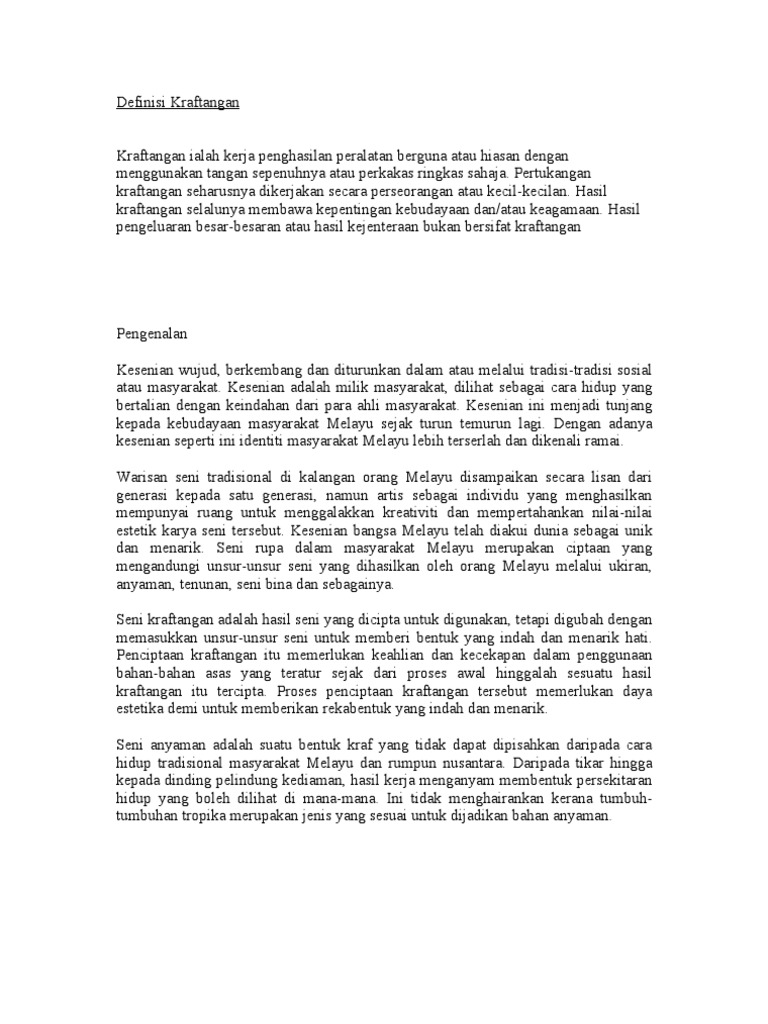 Definisi Kraftangan

Kraftangan ialah kerja penghasilan peralatan berguna atau hiasan dengan menggunakan tangan sepenuhnya atau perkakas ringkas sahaja. Pertukangan kraftangan seharusnya dikerjakan secara perseorangan atau kecil-kecilan. Hasil kraftangan selalunya membawa kepentingan kebudayaan dan/atau keagamaan. Hasil pengeluaran besar-besaran atau hasil kejenteraan bukan bersifat kraftangan

Pengenalan

Kesenian wujud, berkembang dan diturunkan dalam atau melalui tradisi-tradisi sosial atau masyarakat. Kesenian adalah milik masyarakat, dilihat sebagai cara hidup yang bertalian dengan keindahan dari para ahli masyarakat. Kesenian ini menjadi tunjang kepada kebudayaan masyarakat Melayu sejak turun temurun lagi. Dengan adanya kesenian seperti ini identiti masyarakat Melayu lebih terserlah dan dikenali ramai.

Warisan seni tradisional di kalangan orang Melayu disampaikan secara lisan dari generasi kepada satu generasi, namun artis sebagai individu yang menghasilkan mempunyai ruang untuk menggalakkan kreativiti dan mempertahankan nilai-nilai estetik karya seni tersebut. Kesenian bangsa Melayu telah diakui dunia sebagai unik dan menarik. Seni rupa dalam masyarakat Melayu merupakan ciptaan yang mengandungi unsur-unsur seni yang dihasilkan oleh orang Melayu melalui ukiran, anyaman, tenunan, seni bina dan sebagainya.

Seni kraftangan adalah hasil seni yang dicipta untuk digunakan, tetapi digubah dengan memasukkan unsur-unsur seni untuk memberi bentuk yang indah dan menarik hati. Penciptaan kraftangan itu memerlukan keahlian dan kecekapan dalam penggunaan bahan-bahan asas yang teratur sejak dari proses awal hinggalah sesuatu hasil kraftangan itu tercipta. Proses penciptaan kraftangan tersebut memerlukan daya estetika demi untuk memberikan rekabentuk yang indah dan menarik.

Seni anyaman adalah suatu bentuk kraf yang tidak dapat dipisahkan daripada cara hidup tradisional masyarakat Melayu dan rumpun nusantara. Daripada tikar hingga kepada dinding pelindung kediaman, hasil kerja menganyam membentuk persekitaran hidup yang boleh dilihat di mana-mana. Ini tidak menghairankan kerana tumbuh-tumbuhan tropika merupakan jenis yang sesuai untuk dijadikan bahan anyaman.